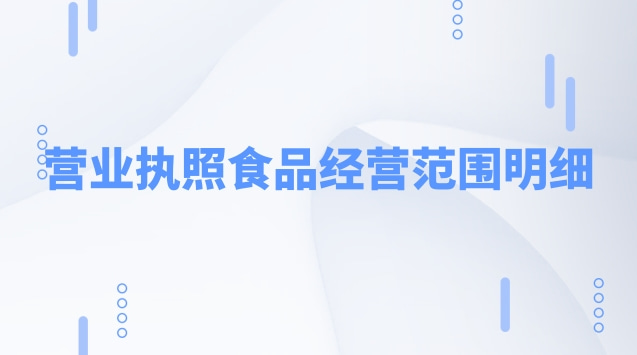 营业执照食品经营范围明细